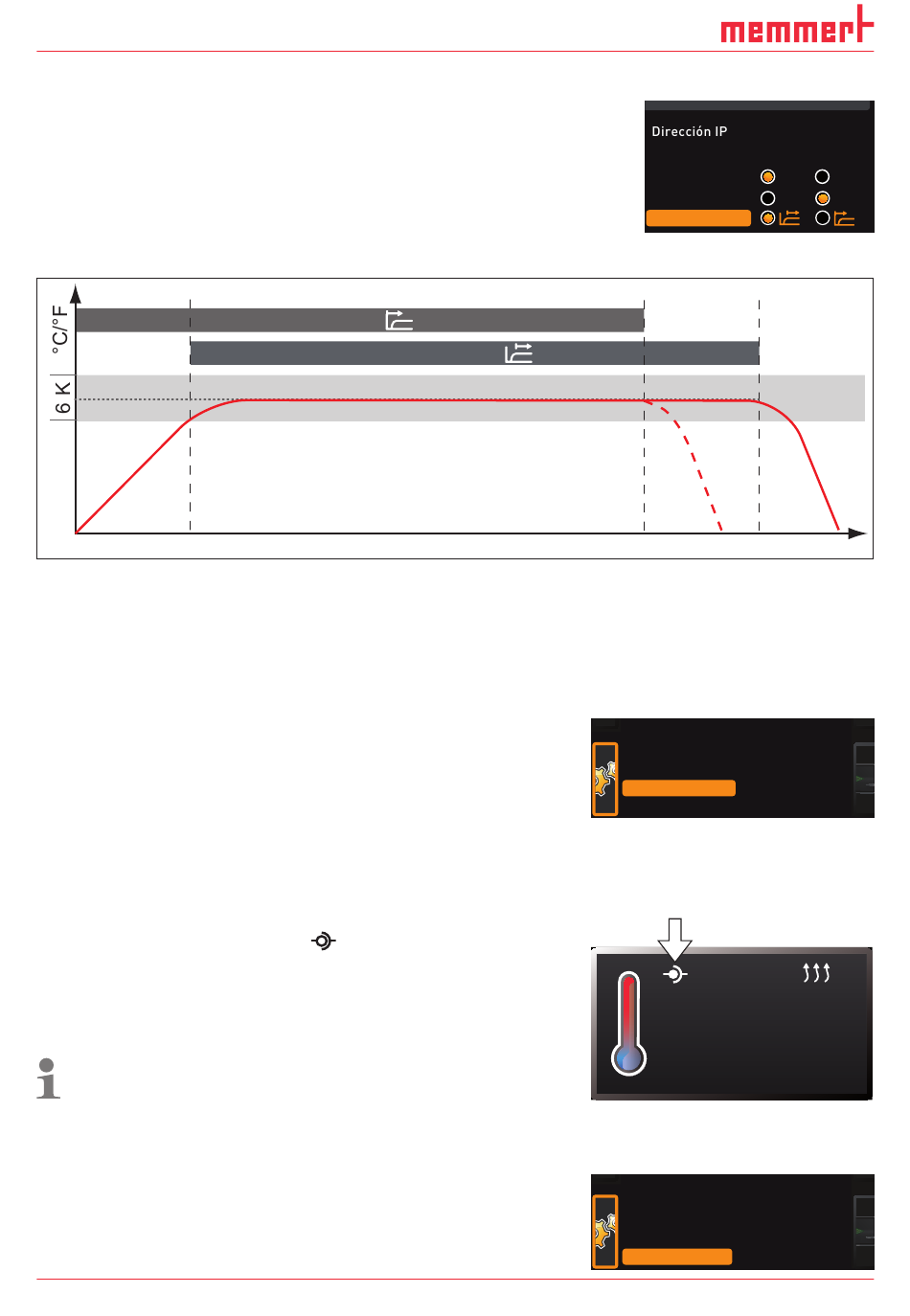 memmert

Dirección IP

°C/°F

6 K